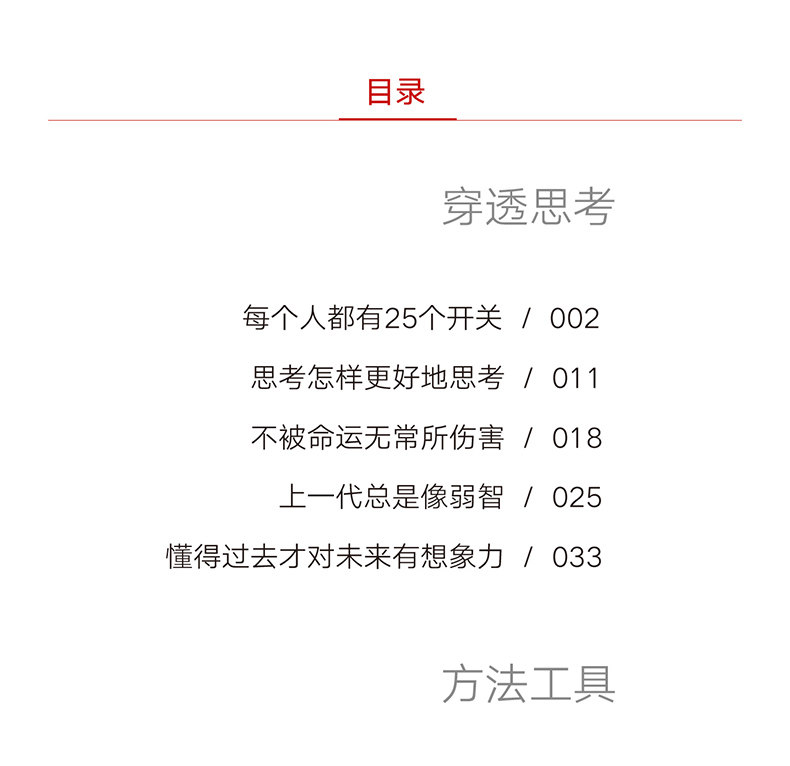 目录

穿透思考

每个人都有25个开关 / 002

思考怎样更好地思考 / 011

不被命运无常所伤害 / 018

上一代总是像弱智 / 025

懂得过去才对未来有想象力 / 033

方法工具